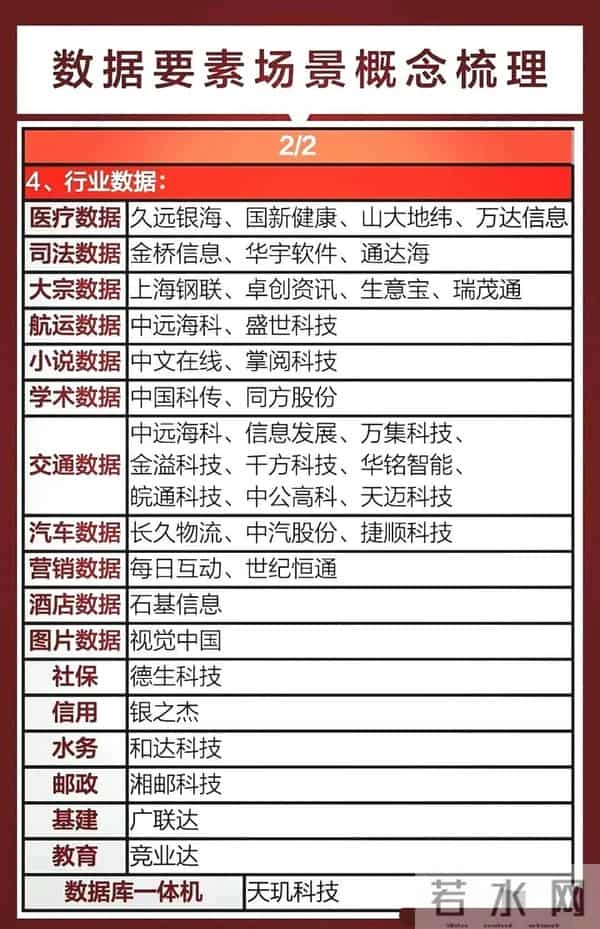 数据要素场景概念梳理

2/2

4、行业数据：

| | |
|---|---|
| 医疗数据 | 久远银海、国新健康、山大地纬、万达信息 |
| 司法数据 | 金桥信息、华宇软件、通达海 |
| 大宗数据 | 上海钢联、卓创资讯、生意宝、瑞茂通 |
| 航运数据 | 中远海科、盛世科技 |
| 小说数据 | 中文在线、掌阅科技 |
| 学术数据 | 中国科传、同方股份 |
| 交通数据 | 中远海科、信息发展、万集科技、金溢科技、千方科技、华铭智能、皖通科技、中公高科、天迈科技 |
| 汽车数据 | 长久物流、中汽股份、捷顺科技 |
| 营销数据 | 每日互动、世纪恒通 |
| 酒店数据 | 石基信息 |
| 图片数据 | 视觉中国 |
| 社保 | 德生科技 |
| 信用 | 银之杰 |
| 水务 | 和达科技 |
| 邮政 | 湘邮科技 |
| 基建 | 广联达 |
| 教育 | 竞业达 |
| 数据库一体机 | 天玑科技 |

若水网